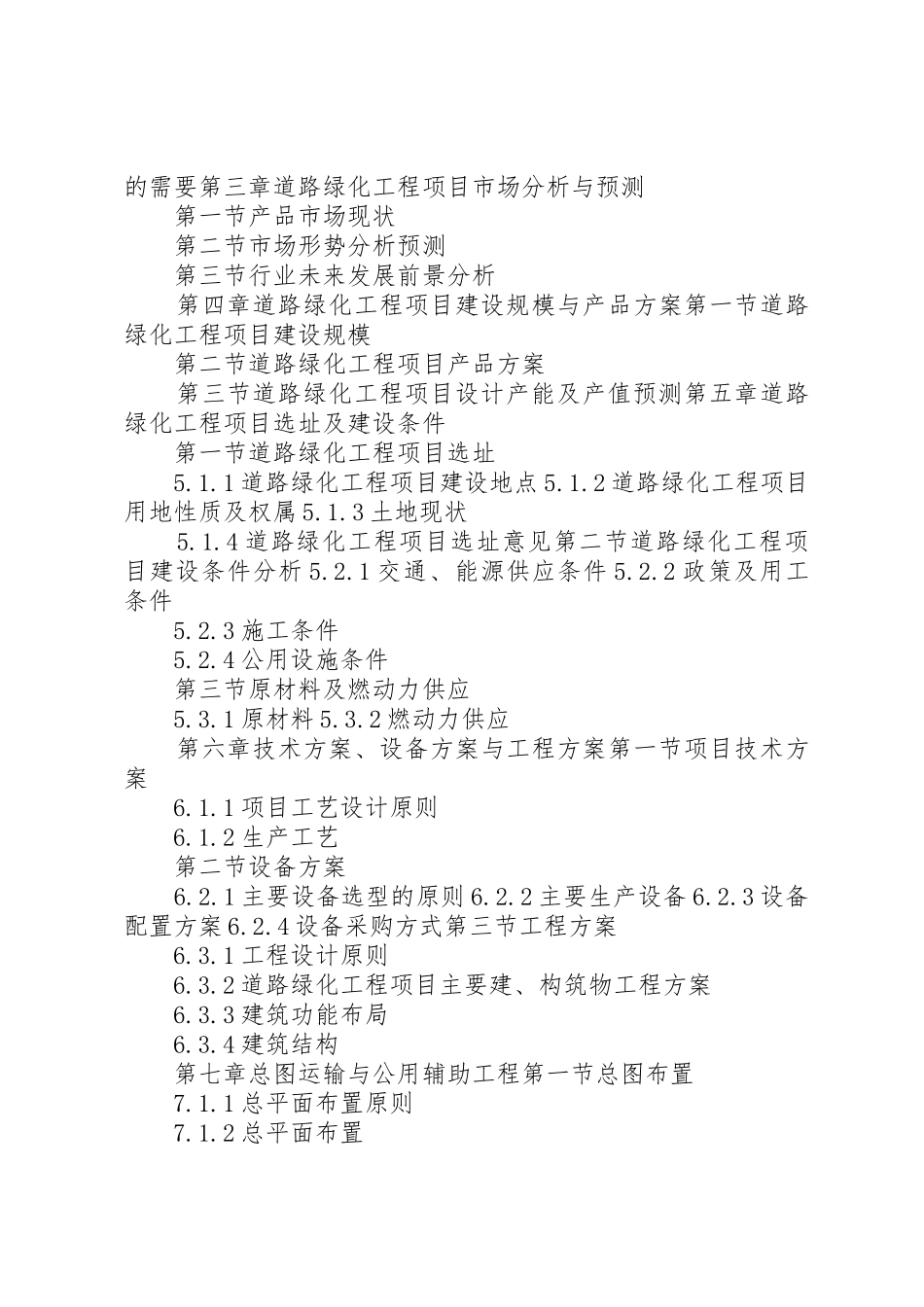 的需要第三章道路绿化工程项目市场分析与预测

第一节产品市场现状

第二节市场形势分析预测

第三节行业未来发展前景分析

第四章道路绿化工程项目建设规模与产品方案第一节道路绿化工程项目建设规模

第二节道路绿化工程项目产品方案

第三节道路绿化工程项目设计产能及产值预测第五章道路绿化工程项目选址及建设条件

第一节道路绿化工程项目选址

5.1.1道路绿化工程项目建设地点5.1.2道路绿化工程项目用地性质及权属5.1.3土地现状

5.1.4道路绿化工程项目选址意见第二节道路绿化工程项目建设条件分析5.2.1交通、能源供应条件5.2.2政策及用工条件

5.2.3施工条件

5.2.4公用设施条件

第三节原材料及燃动力供应

5.3.1原材料5.3.2燃动力供应

第六章技术方案、设备方案与工程方案第一节项目技术方案

6.1.1项目工艺设计原则

6.1.2生产工艺

第二节设备方案

6.2.1主要设备选型的原则6.2.2主要生产设备6.2.3设备配置方案6.2.4设备采购方式第三节工程方案

6.3.1工程设计原则

6.3.2道路绿化工程项目主要建、构筑物工程方案

6.3.3建筑功能布局

6.3.4建筑结构

第七章总图运输与公用辅助工程第一节总图布置

7.1.1总平面布置原则

7.1.2总平面布置